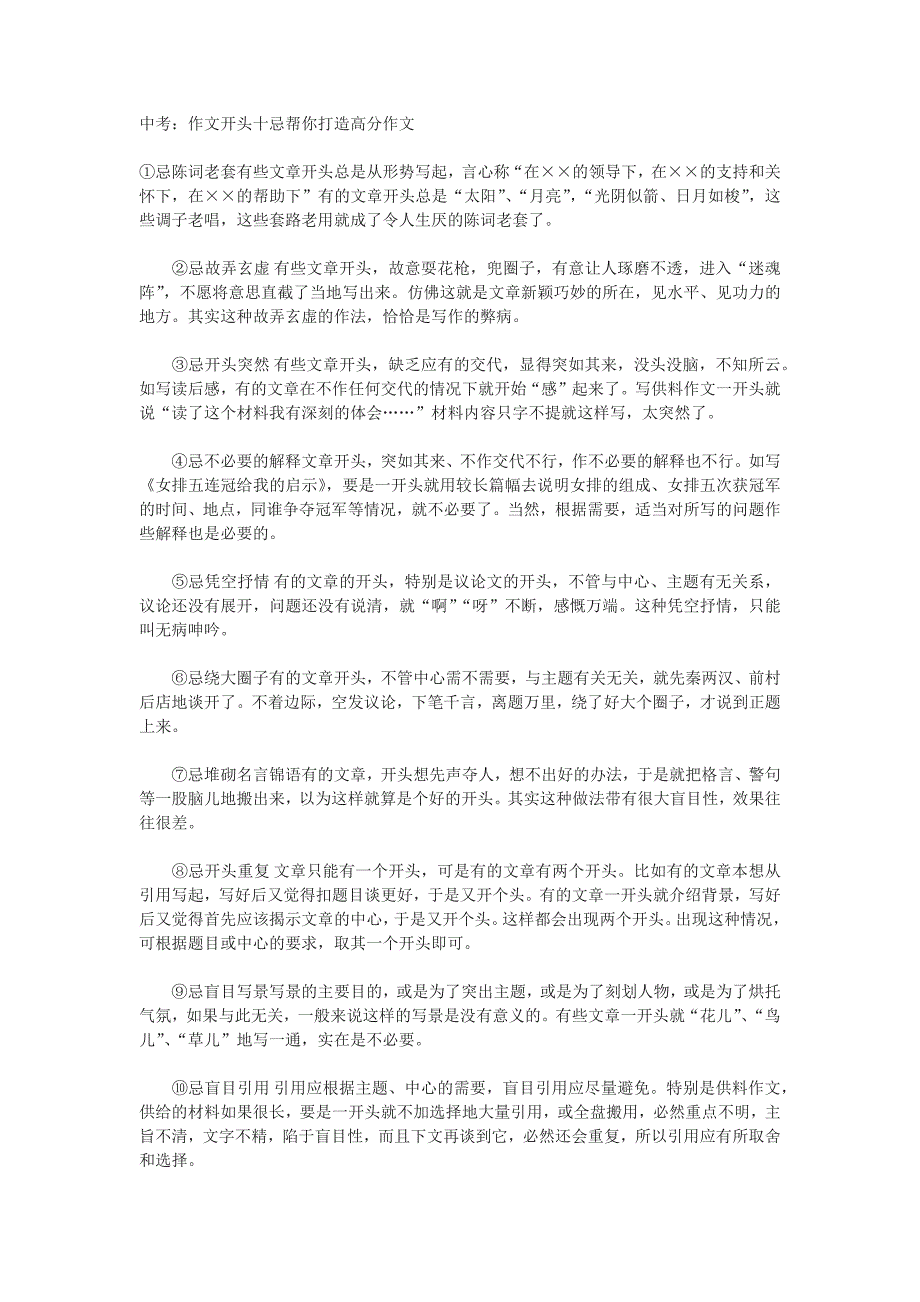 中考：作文开头十忌帮你打造高分作文

①忌陈词老套有些文章开头总是从形势写起，言心称“在××的领导下，在××的支持和关怀下，在××的帮助下”有的文章开头总是“太阳”、“月亮”，“光阴似箭、日月如梭”，这些调子老唱，这些套路老用就成了令人生厌的陈词老套了。

②忌故弄玄虚 有些文章开头，故意耍花枪，兜圈子，有意让人琢磨不透，进入“迷魂阵”，不愿将意思直截了当地写出来。仿佛这就是文章新颖巧妙的所在，见水平、见功力的地方。其实这种故弄玄虚的作法，恰恰是写作的弊病。

③忌开头突然 有些文章开头，缺乏应有的交代，显得突如其来，没头没脑，不知所云。如写读后感，有的文章在不作任何交代的情况下就开始“感”起来了。写供料作文一开头就说“读了这个材料我有深刻的体会……”材料内容只字不提就这样写，太突然了。

④忌不必要的解释文章开头，突如其来、不作交代不行，作不必要的解释也不行。如写《女排五连冠给我的启示》，要是一开头就用较长篇幅去说明女排的组成、女排五次获冠军的时间、地点，同谁争夺冠军等情况，就不必要了。当然，根据需要，适当对所写的问题作些解释也是必要的。

⑤忌凭空抒情 有的文章的开头，特别是议论文的开头，不管与中心、主题有无关系，议论还没有展开，问题还没有说清，就“啊”“呀”不断，感慨万端。这种凭空抒情，只能叫无病呻吟。

⑥忌绕大圈子有的文章开头，不管中心需不需要，与主题有关无关，就先秦两汉、前村后店地谈开了。不着边际，空发议论，下笔千言，离题万里，绕了好大个圈子，才说到正题上来。

⑦忌堆砌名言锦语有的文章，开头想先声夺人，想不出好的办法，于是就把格言、警句等一股脑儿地搬出来，以为这样就算是个好的开头。其实这种做法带有很大盲目性，效果往往很差。

⑧忌开头重复 文章只能有一个开头，可是有的文章有两个开头。比如有的文章本想从引用写起，写好后又觉得扣题目谈更好，于是又开个头。有的文章一开头就介绍背景，写好后又觉得首先应该揭示文章的中心，于是又开个头。这样都会出现两个开头。出现这种情况，可根据题目或中心的要求，取其一个开头即可。

⑨忌盲目写景写景的主要目的，或是为了突出主题，或是为了刻划人物，或是为了烘托气氛，如果与此无关，一般来说这样的写景是没有意义的。有些文章一开头就“花儿”、“鸟儿”、“草儿”地写一通，实在是不必要。

⑩忌盲目引用 引用应根据主题、中心的需要，盲目引用应尽量避免。特别是供料作文，供给的材料如果很长，要是一开头就不加选择地大量引用，或全盘搬用，必然重点不明，主旨不清，文字不精，陷于盲目性，而且下文再谈到它，必然还会重复，所以引用应有所取舍和选择。